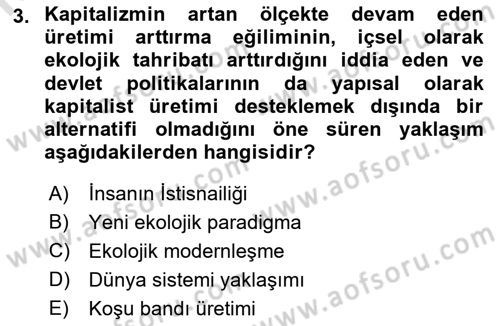 3. Kapitalizmin artan ölçekte devam eden üretimi arttırma eğiliminin, içsel olarak ekolojik tahribatı arttırdığını iddia eden ve devlet politikalarının da yapısal olarak kapitalist üretimi desteklemek dışında bir alternatifi olmadığını öne süren yaklaşım aşağıdakilerden hangisidir?

A) İnsanın İstisnailiği
B) Yeni ekolojik paradigma
C) Ekolojik modernleşme
D) Dünya sistemi yaklaşımı
E) Koşu bandı üretimi

www.aofsoru.com